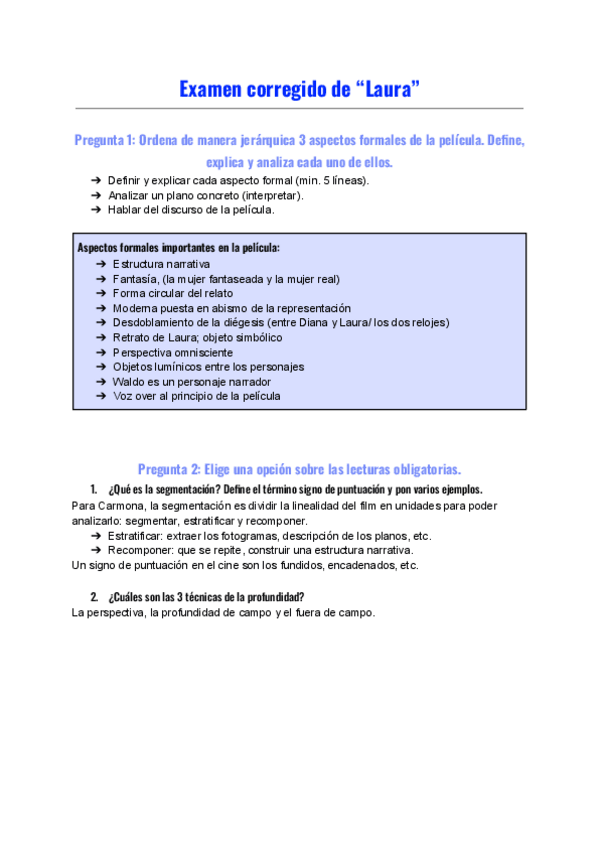 Examen corregido de “Laura”

Pregunta 1: Ordena de manera jerárquica 3 aspectos formales de la película. Define, explica y analiza cada uno de ellos.

➔ Definir y explicar cada aspecto formal (min. 5 líneas).
➔ Analizar un plano concreto (interpretar).
➔ Hablar del discurso de la película.

Aspectos formales importantes en la película:
➔ Estructura narrativa
➔ Fantasía, (la mujer fantaseada y la mujer real)
➔ Forma circular del relato
➔ Moderna puesta en abismo de la representación
➔ Desdoblamiento de la diégesis (entre Diana y Laura/ los dos relojes)
➔ Retrato de Laura; objeto simbólico
➔ Perspectiva omnisciente
➔ Objetos lumínicos entre los personajes
➔ Waldo es un personaje narrador
➔ Voz over al principio de la película

Pregunta 2: Elige una opción sobre las lecturas obligatorias.

1. ¿Qué es la segmentación? Define el término signo de puntuación y pon varios ejemplos.
Para Carmona, la segmentación es dividir la linealidad del film en unidades para poder analizarlo: segmentar, estratificar y recomponer.
➔ Estratificar: extraer los fotogramas, descripción de los planos, etc.
➔ Recomponer: que se repite, construir una estructura narrativa.
Un signo de puntuación en el cine son los fundidos, encadenados, etc.

2. ¿Cuáles son las 3 técnicas de la profundidad?
La perspectiva, la profundidad de campo y el fuera de campo.